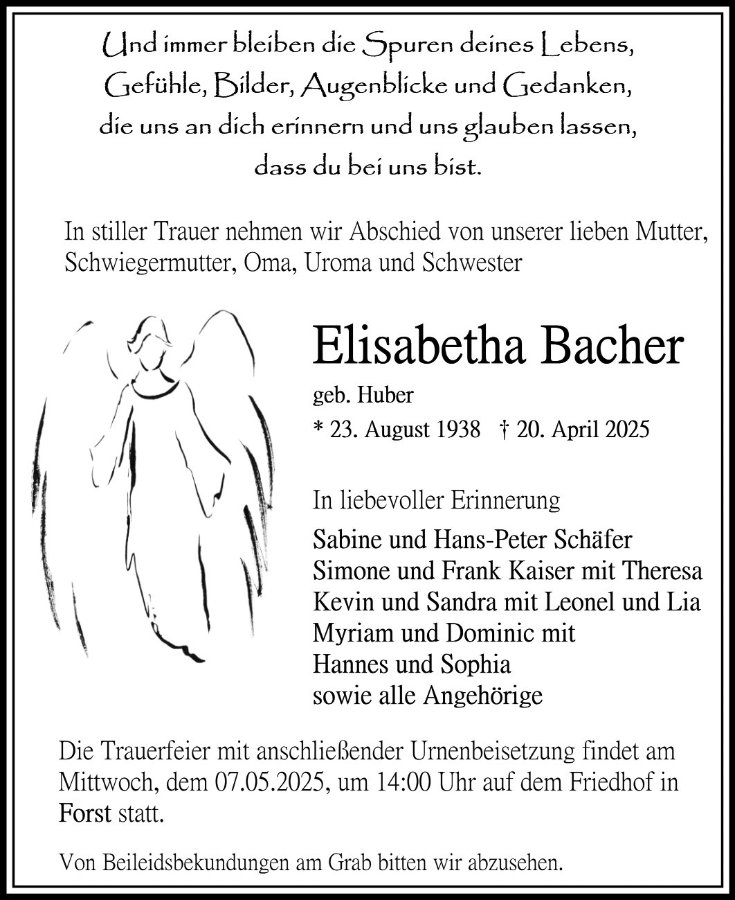 Und immer bleiben die Spuren deines Lebens,
Gefühle, Bilder, Augenblicke und Gedanken,
die uns an dich erinnern und uns glauben lassen,
dass du bei uns bist.

In stiller Trauer nehmen wir Abschied von unserer lieben Mutter, Schwiegermutter, Oma, Uroma und Schwester

Elisabetha Bacher

geb. Huber

* 23. August 1938 † 20. April 2025

In liebevoller Erinnerung

Sabine und Hans-Peter Schäfer
Simone und Frank Kaiser mit Theresa
Kevin und Sandra mit Leonel und Lia
Myriam und Dominic mit
Hannes und Sophia
sowie alle Angehörige

Die Trauerfeier mit anschließender Urnenbeisetzung findet am Mittwoch, dem 07.05.2025, um 14:00 Uhr auf dem Friedhof in Forst statt.

Von Beileidsbekundungen am Grab bitten wir abzusehen.